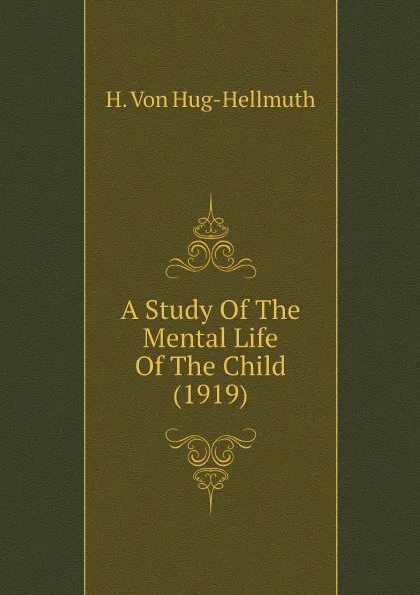 H. Von Hug-Hellmuth

A Study Of The Mental Life Of The Child (1919)